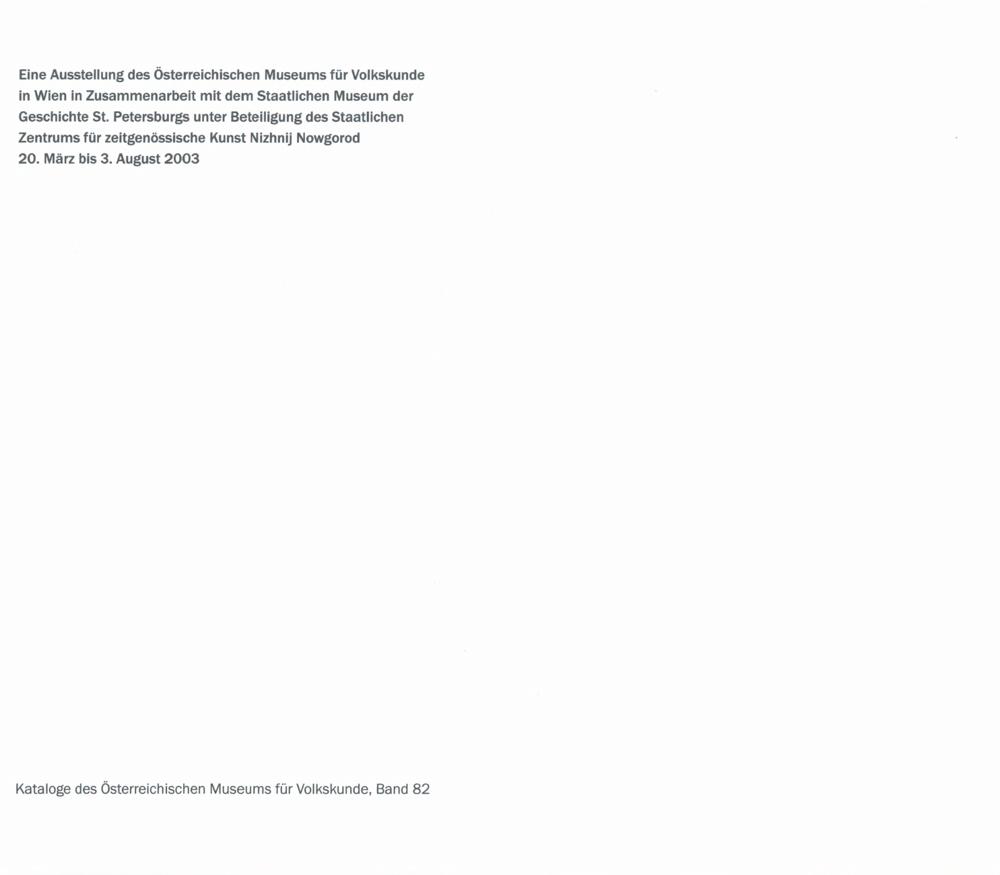 Eine Ausstellung des Österreichischen Museums für Volkskunde in Wien in Zusammenarbeit mit dem Staatlichen Museum der Geschichte St. Petersburgs unter Beteiligung des Staatlichen Zentrums für zeitgenössische Kunst Nizhnij Nowgorod
20. März bis 3. August 2003

Kataloge des Österreichischen Museums für Volkskunde, Band 82